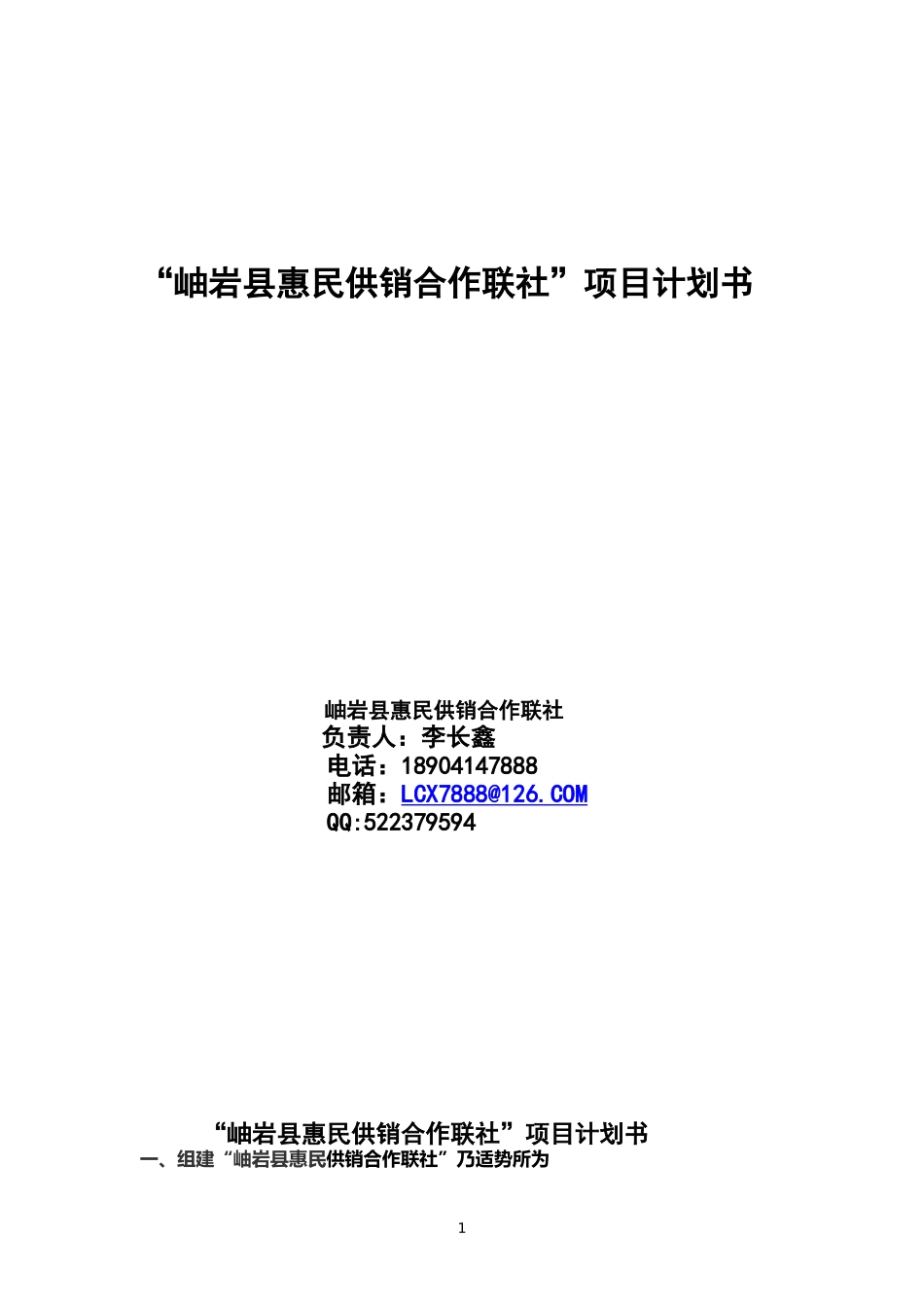 “岫岩县惠民供销合作联社”项目计划书

岫岩县惠民供销合作联社
负责人：李长鑫
电话：18904147888
邮箱：LCX7888@126.COM
QQ:522379594

“岫岩县惠民供销合作联社”项目计划书
一、组建“岫岩县惠民供销合作联社”乃适势所为

1